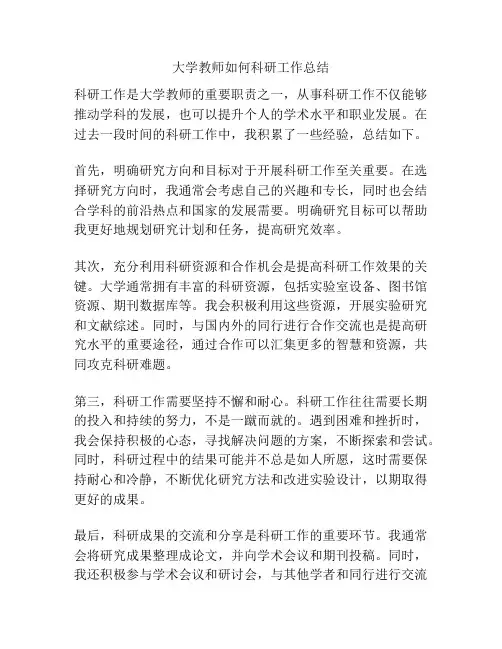 大学教师如何科研工作总结

科研工作是大学教师的重要职责之一，从事科研工作不仅能够推动学科的发展，也可以提升个人的学术水平和职业发展。在过去一段时间的科研工作中，我积累了一些经验，总结如下。

首先，明确研究方向和目标对于开展科研工作至关重要。在选择研究方向时，我通常会考虑自己的兴趣和专长，同时也会结合学科的前沿热点和国家的发展需要。明确研究目标可以帮助我更好地规划研究计划和任务，提高研究效率。

其次，充分利用科研资源和合作机会是提高科研工作效果的关键。大学通常拥有丰富的科研资源，包括实验室设备、图书馆资源、期刊数据库等。我会积极利用这些资源，开展实验研究和文献综述。同时，与国内外的同行进行合作交流也是提高研究水平的重要途径，通过合作可以汇集更多的智慧和资源，共同攻克科研难题。

第三，科研工作需要坚持不懈和耐心。科研工作往往需要长期的投入和持续的努力，不是一蹴而就的。遇到困难和挫折时，我会保持积极的心态，寻找解决问题的方案，不断探索和尝试。同时，科研过程中的结果可能并不总是如人所愿，这时需要保持耐心和冷静，不断优化研究方法和改进实验设计，以期取得更好的成果。

最后，科研成果的交流和分享是科研工作的重要环节。我通常会将研究成果整理成论文，并向学术会议和期刊投稿。同时，我还积极参与学术会议和研讨会，与其他学者和同行进行交流